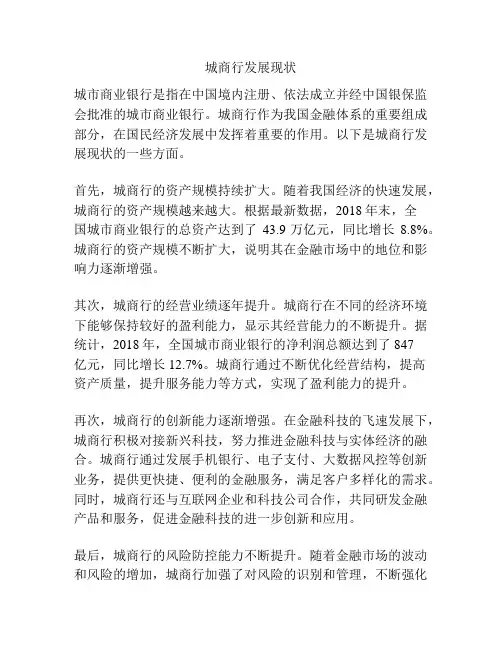 城商行发展现状

城市商业银行是指在中国境内注册、依法成立并经中国银保监会批准的城市商业银行。城商行作为我国金融体系的重要组成部分，在国民经济发展中发挥着重要的作用。以下是城商行发展现状的一些方面。

首先，城商行的资产规模持续扩大。随着我国经济的快速发展，城商行的资产规模越来越大。根据最新数据，2018 年末，全国城市商业银行的总资产达到了 43.9 万亿元，同比增长 8.8%。城商行的资产规模不断扩大，说明其在金融市场中的地位和影响力逐渐增强。

其次，城商行的经营业绩逐年提升。城商行在不同的经济环境下能够保持较好的盈利能力，显示其经营能力的不断提升。据统计，2018 年，全国城市商业银行的净利润总额达到了 847 亿元，同比增长 12.7%。城商行通过不断优化经营结构，提高资产质量，提升服务能力等方式，实现了盈利能力的提升。

再次，城商行的创新能力逐渐增强。在金融科技的飞速发展下，城商行积极对接新兴科技，努力推进金融科技与实体经济的融合。城商行通过发展手机银行、电子支付、大数据风控等创新业务，提供更快捷、便利的金融服务，满足客户多样化的需求。同时，城商行还与互联网企业和科技公司合作，共同研发金融产品和服务，促进金融科技的进一步创新和应用。

最后，城商行的风险防控能力不断提升。随着金融市场的波动和风险的增加，城商行加强了对风险的识别和管理，不断强化